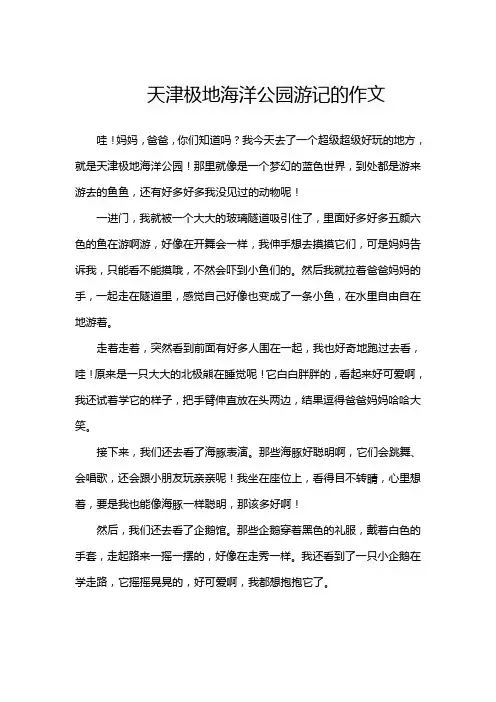 天津极地海洋公园游记的作文

哇！妈妈，爸爸，你们知道吗？我今天去了一个超级超级好玩的地方，就是天津极地海洋公园！那里就像是一个梦幻的蓝色世界，到处都是游来游去的鱼鱼，还有好多好多我没见过的动物呢！

一进门，我就被一个大大的玻璃隧道吸引住了，里面好多好多五颜六色的鱼在游啊游，好像在开舞会一样，我伸手想去摸摸它们，可是妈妈告诉我，只能看不能摸哦，不然会吓到小鱼们的。然后我就拉着爸爸妈妈的手，一起走在隧道里，感觉自己好像也变成了一条小鱼，在水里自由自在地游着。

走着走着，突然看到前面有好多人围在一起，我也好奇地跑过去看，哇！原来是一只大大的北极熊在睡觉呢！它白白胖胖的，看起来好可爱啊，我还试着学它的样子，把手臂伸直放在头两边，结果逗得爸爸妈妈哈哈大笑。

接下来，我们还去看了海豚表演。那些海豚好聪明啊，它们会跳舞、会唱歌，还会跟小朋友玩亲亲呢！我坐在座位上，看得目不转睛，心里想着，要是我也能像海豚一样聪明，那该多好啊！

然后，我们还去看了企鹅馆。那些企鹅穿着黑色的礼服，戴着白色的手套，走起路来一摇一摆的，好像在走秀一样。我还看到了一只小企鹅在学走路，它摇摇晃晃的，好可爱啊，我都想抱抱它了。